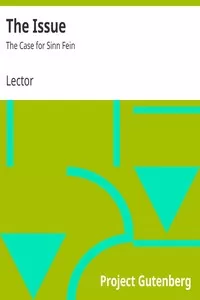 The Issue

The Case for Sinn Fein

Lector

Project Gutenberg